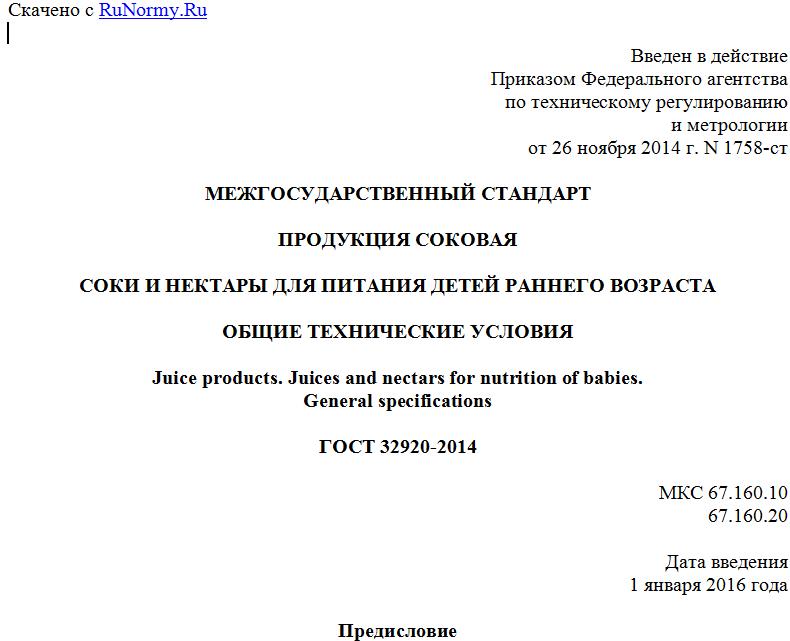 Скачено с RuNormy.Ru

Введен в действие
Приказом Федерального агентства
по техническому регулированию
и метрологии
от 26 ноября 2014 г. N 1758-ст

МЕЖГОСУДАРСТВЕННЫЙ СТАНДАРТ

ПРОДУКЦИЯ СОКОВАЯ

СОКИ И НЕКТАРЫ ДЛЯ ПИТАНИЯ ДЕТЕЙ РАННЕГО ВОЗРАСТА

ОБЩИЕ ТЕХНИЧЕСКИЕ УСЛОВИЯ

Juice products. Juices and nectars for nutrition of babies.
General specifications

ГОСТ 32920-2014

МКС 67.160.10
67.160.20

Дата введения
1 января 2016 года

Предисловие